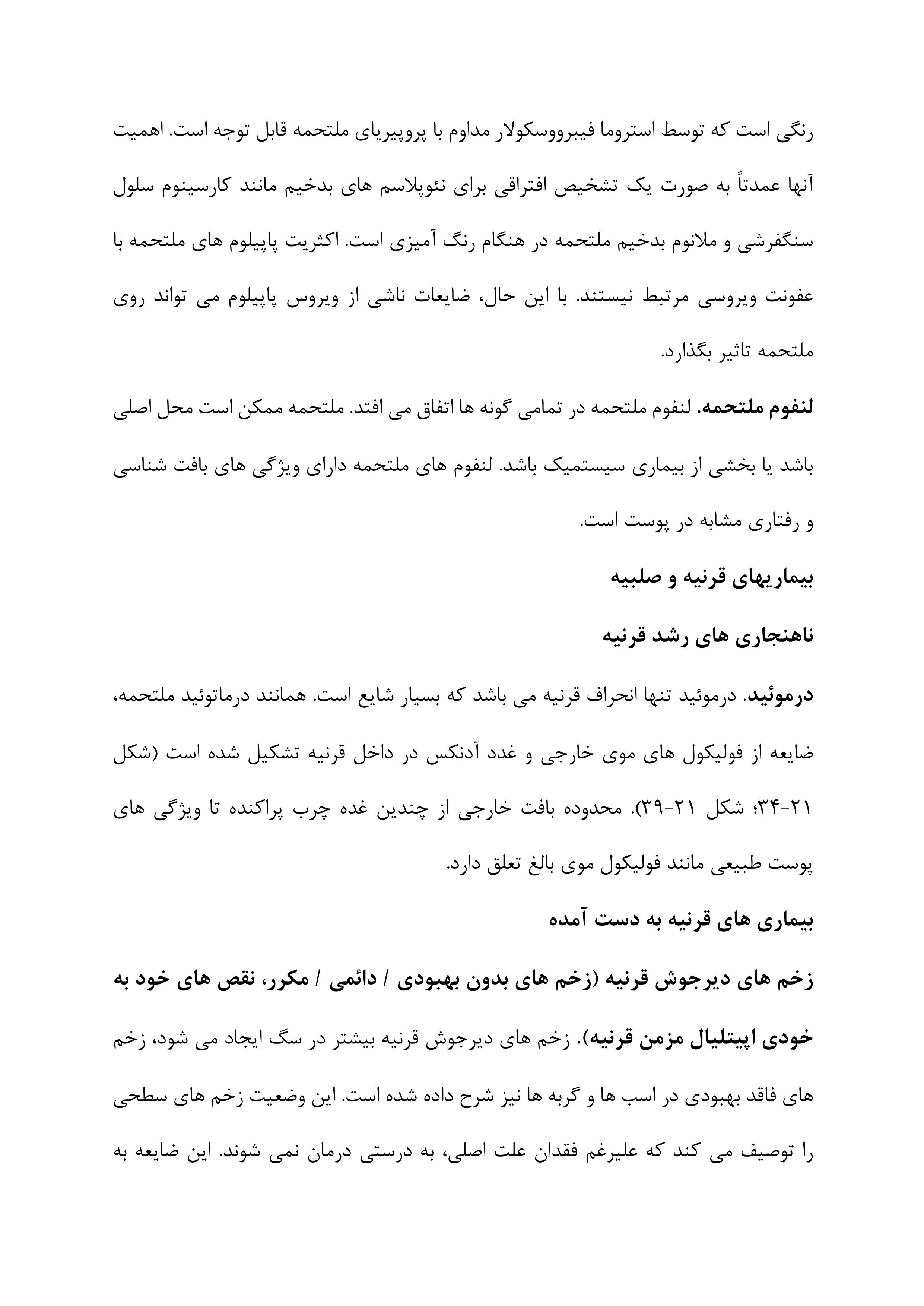 رنگی است که توسط استروما فیبرووسکولار مداوم با پروپیریای ملتحمه قابل توجه است. اهمیت آنها عمدتاً به صورت یک تشخیص افتراقی برای نئوپلاسم های بدخیم مانند کارسینوم سلول سنگفرشی و ملانوم بدخیم ملتحمه در هنگام رنگ آمیزی است. اکثریت پاپیلوم های ملتحمه با عفونت ویروسی مرتبط نیستند. با این حال، ضایعات ناشی از ویروس پاپیلوم می تواند روی ملتحمه تاثیر بگذارد.

لنفوم ملتحمه. لنفوم ملتحمه در تمامی گونه ها اتفاق می افتد. ملتحمه ممکن است محل اصلی باشد یا بخشی از بیماری سیستمیک باشد. لنفوم های ملتحمه دارای ویژگی های بافت شناسی و رفتاری مشابه در پوست است.

بیماریهای قرنیه و صلبیه

ناهنجاری های رشد قرنیه

درموئید. درموئید تنها انحراف قرنیه می باشد که بسیار شایع است. همانند درماتوئید ملتحمه، ضایعه از فولیکول های موی خارجی و غدد آدنکس در داخل قرنیه تشکیل شده است (شکل ۲۱-۳۴؛ شکل ۲۱-۳۹). محدوده بافت خارجی از چندین غده چرب پراکنده تا ویژگی های پوست طبیعی مانند فولیکول موی بالغ تعلق دارد.

بیماری های قرنیه به دست آمده

زخم های دیرجوش قرنیه (زخم های بدون بهبودی / دائمی / مکرر، نقص های خود به خودی اپیتلیال مزمن قرنیه). زخم های دیرجوش قرنیه بیشتر در سگ ایجاد می شود، زخم های فاقد بهبودی در اسب ها و گربه ها نیز شرح داده شده است. این وضعیت زخم های سطحی را توصیف می کند که علیرغم فقدان علت اصلی، به درستی درمان نمی شوند. این ضایعه به